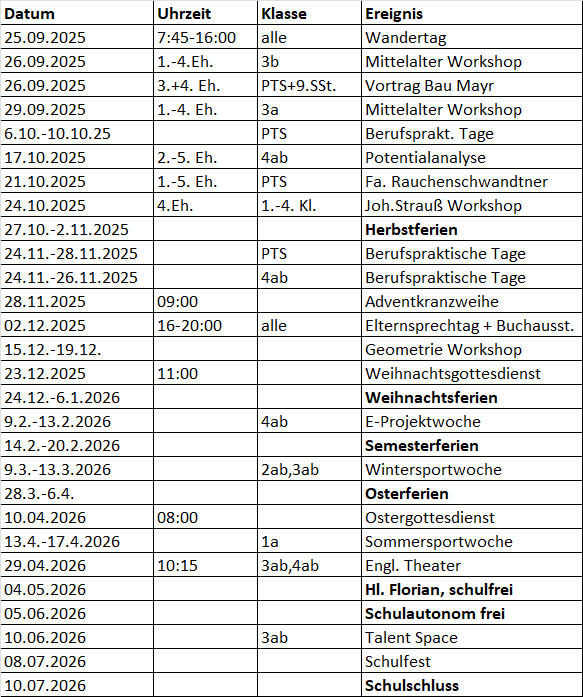 | Datum | Uhrzeit | Klasse | Ereignis |
|---|---|---|---|
| 25.09.2025 | 7:45-16:00 | alle | Wandertag |
| 26.09.2025 | 1.-4.Eh. | 3b | Mittelalter Workshop |
| 26.09.2025 | 3.+4. Eh. | PTS+9.SSt. | Vortrag Bau Mayr |
| 29.09.2025 | 1.-4. Eh. | 3a | Mittelalter Workshop |
| 6.10.-10.10.25 | | PTS | Berufsprakt. Tage |
| 17.10.2025 | 2.-5. Eh. | 4ab | Potentialanalyse |
| 21.10.2025 | 1.-5. Eh. | PTS | Fa. Rauchenschwandtner |
| 24.10.2025 | 4.Eh. | 1.-4. Kl. | Joh.Strauß Workshop |
| 27.10.-2.11.2025 | | | **Herbstferien** |
| 24.11.-28.11.2025 | | PTS | Berufspraktische Tage |
| 24.11.-26.11.2025 | | 4ab | Berufspraktische Tage |
| 28.11.2025 | 09:00 | | Adventkranzweihe |
| 02.12.2025 | 16-20:00 | alle | Elternsprechtag + Buchausst. |
| 15.12.-19.12. | | | Geometrie Workshop |
| 23.12.2025 | 11:00 | | Weihnachtsgottesdienst |
| 24.12.-6.1.2026 | | | **Weihnachtsferien** |
| 9.2.-13.2.2026 | | 4ab | E-Projektwoche |
| 14.2.-20.2.2026 | | | **Semesterferien** |
| 9.3.-13.3.2026 | | 2ab,3ab | Wintersportwoche |
| 28.3.-6.4. | | | **Osterferien** |
| 10.04.2026 | 08:00 | | Ostergottesdienst |
| 13.4.-17.4.2026 | | 1a | Sommersportwoche |
| 29.04.2026 | 10:15 | 3ab,4ab | Engl. Theater |
| 04.05.2026 | | | **Hl. Florian, schulfrei** |
| 05.06.2026 | | | **Schulautonom frei** |
| 10.06.2026 | | 3ab | Talent Space |
| 08.07.2026 | | | Schulfest |
| 10.07.2026 | | | **Schulschluss** |